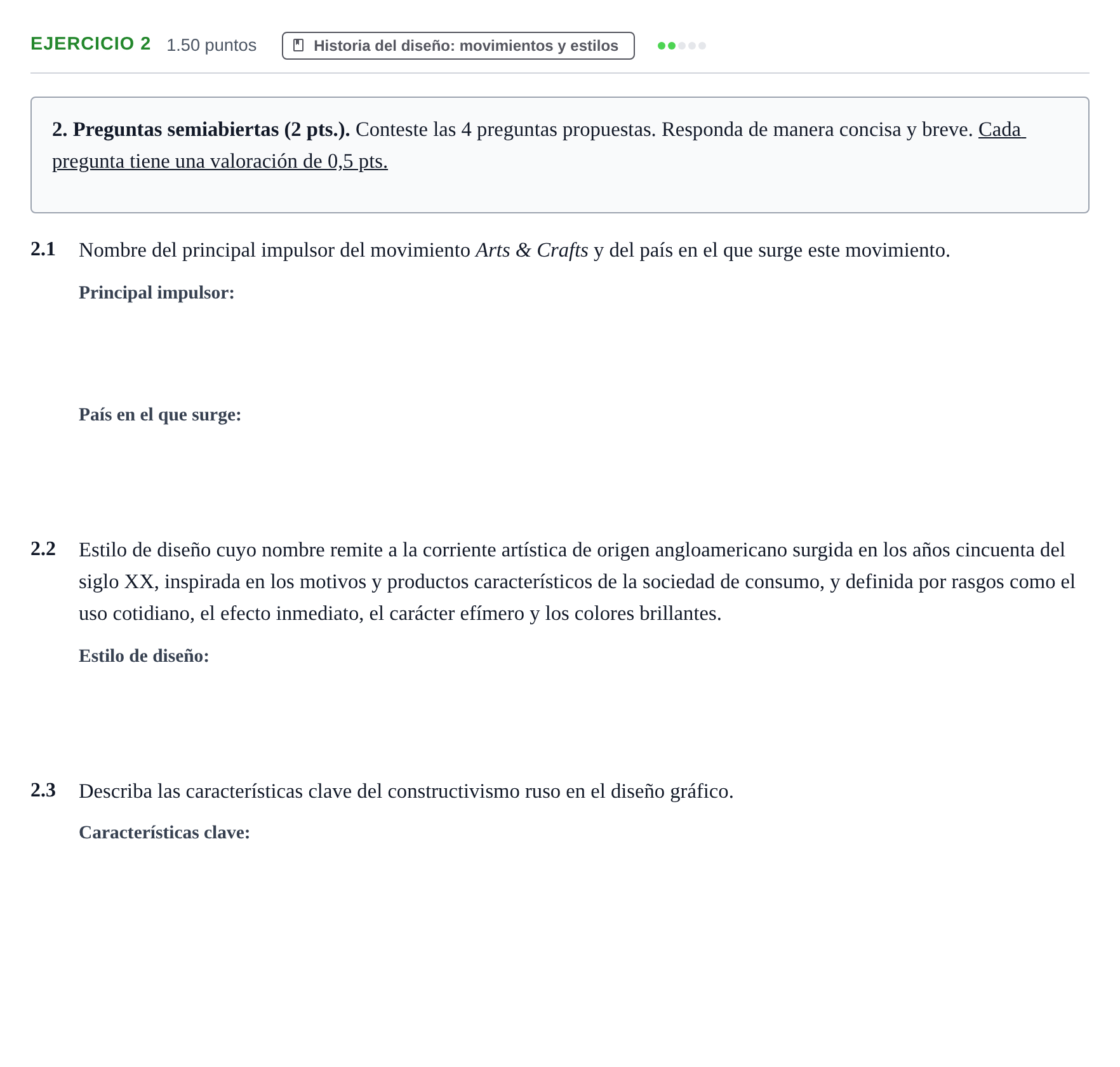 EJERCICIO 2 1.50 puntos Historia del diseño: movimientos y estilos

2. Preguntas semiabiertas (2 pts.). Conteste las 4 preguntas propuestas. Responda de manera concisa y breve. Cada pregunta tiene una valoración de 0,5 pts.

2.1 Nombre del principal impulsor del movimiento Arts & Crafts y del país en el que surge este movimiento.

Principal impulsor:

País en el que surge:

2.2 Estilo de diseño cuyo nombre remite a la corriente artística de origen angloamericano surgida en los años cincuenta del siglo XX, inspirada en los motivos y productos característicos de la sociedad de consumo, y definida por rasgos como el uso cotidiano, el efecto inmediato, el carácter efímero y los colores brillantes.

Estilo de diseño:

2.3 Describa las características clave del constructivismo ruso en el diseño gráfico.

Características clave: